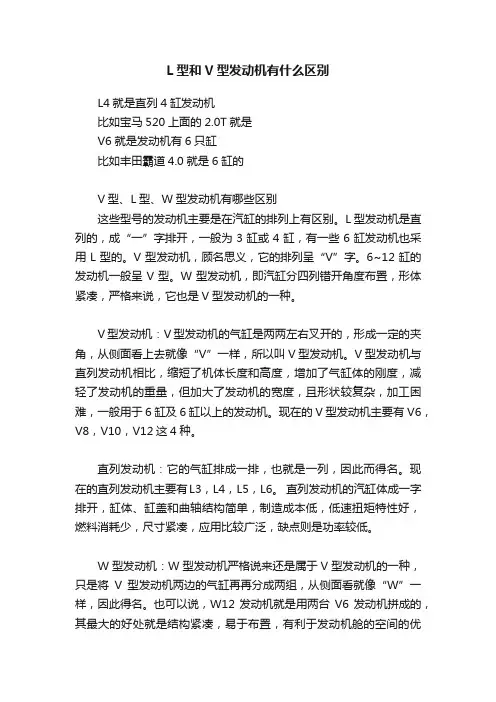 L 型和 V 型发动机有什么区别

L4 就是直列 4 缸发动机
比如宝马 520 上面的 2.0T 就是
V6 就是发动机有 6 只缸
比如丰田霸道 4.0 就是 6 缸的

V 型、L 型、W 型发动机有哪些区别
这些型号的发动机主要是在汽缸的排列上有区别。L 型发动机是直列的，成“一”字排开，一般为 3 缸或 4 缸，有一些 6 缸发动机也采用 L 型的。V 型发动机，顾名思义，它的排列呈“V”字。6~12 缸的发动机一般呈 V 型。W 型发动机，即汽缸分四列错开角度布置，形体紧凑，严格来说，它也是 V 型发动机的一种。

V 型发动机：V 型发动机的气缸是两两左右叉开的，形成一定的夹角，从侧面看上去就像“V”一样，所以叫 V 型发动机。V 型发动机与直列发动机相比，缩短了机体长度和高度，增加了气缸体的刚度，减轻了发动机的重量，但加大了发动机的宽度，且形状较复杂，加工困难，一般用于 6 缸及 6 缸以上的发动机。现在的 V 型发动机主要有 V6，V8，V10，V12 这 4 种。

直列发动机：它的气缸排成一排，也就是一列，因此而得名。现在的直列发动机主要有 L3，L4，L5，L6。 直列发动机的汽缸体成一字排开，缸体、缸盖和曲轴结构简单，制造成本低，低速扭矩特性好，燃料消耗少，尺寸紧凑，应用比较广泛，缺点则是功率较低。

W 型发动机：W 型发动机严格说来还是属于 V 型发动机的一种，只是将 V 型发动机两边的气缸再再分成两组，从侧面看就像“W”一样，因此得名。也可以说，W12 发动机就是用两台 V6 发动机拼成的，其最大的好处就是结构紧凑，易于布置，有利于发动机舱的空间的优